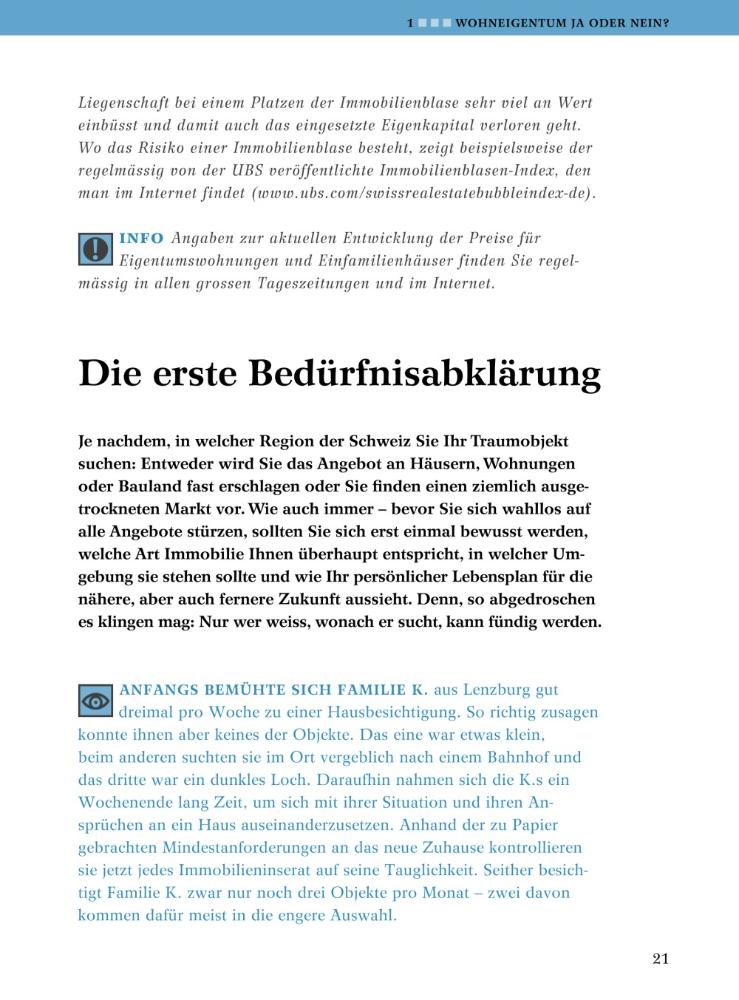 1 WOHNEIGENTUM JA ODER NEIN?

Liegenschaft bei einem Platzen der Immobilienblase sehr viel an Wert einbüsst und damit auch das eingesetzte Eigenkapital verloren geht. Wo das Risiko einer Immobilienblase besteht, zeigt beispielsweise der regelmässig von der UBS veröffentlichte Immobilienblasen-Index, den man im Internet findet (www.ubs.com/swissrealestatebubbleindex-de).

INFO Angaben zur aktuellen Entwicklung der Preise für Eigentumswohnungen und Einfamilienhäuser finden Sie regelmässig in allen grossen Tageszeitungen und im Internet.

Die erste Bedürfnisabklärung

Je nachdem, in welcher Region der Schweiz Sie Ihr Traumobjekt suchen: Entweder wird Sie das Angebot an Häusern, Wohnungen oder Bauland fast erschlagen oder Sie finden einen ziemlich ausgetrockneten Markt vor. Wie auch immer – bevor Sie sich wahllos auf alle Angebote stürzen, sollten Sie sich erst einmal bewusst werden, welche Art Immobilie Ihnen überhaupt entspricht, in welcher Umgebung sie stehen sollte und wie Ihr persönlicher Lebensplan für die nähere, aber auch fernere Zukunft aussieht. Denn, so abgedroschen es klingen mag: Nur wer weiss, wonach er sucht, kann fündig werden.

ANFANGS BEMÜHTE SICH FAMILIE K. aus Lenzburg gut dreimal pro Woche zu einer Hausbesichtigung. So richtig zusagen konnte ihnen aber keines der Objekte. Das eine war etwas klein, beim anderen suchten sie im Ort vergeblich nach einem Bahnhof und das dritte war ein dunkles Loch. Daraufhin nahmen sich die K.s ein Wochenende lang Zeit, um sich mit ihrer Situation und ihren Ansprüchen an ein Haus auseinanderzusetzen. Anhand der zu Papier gebrachten Mindestanforderungen an das neue Zuhause kontrollieren sie jetzt jedes Immobilieninserat auf seine Tauglichkeit. Seither besichtigt Familie K. zwar nur noch drei Objekte pro Monat – zwei davon kommen dafür meist in die engere Auswahl.

21